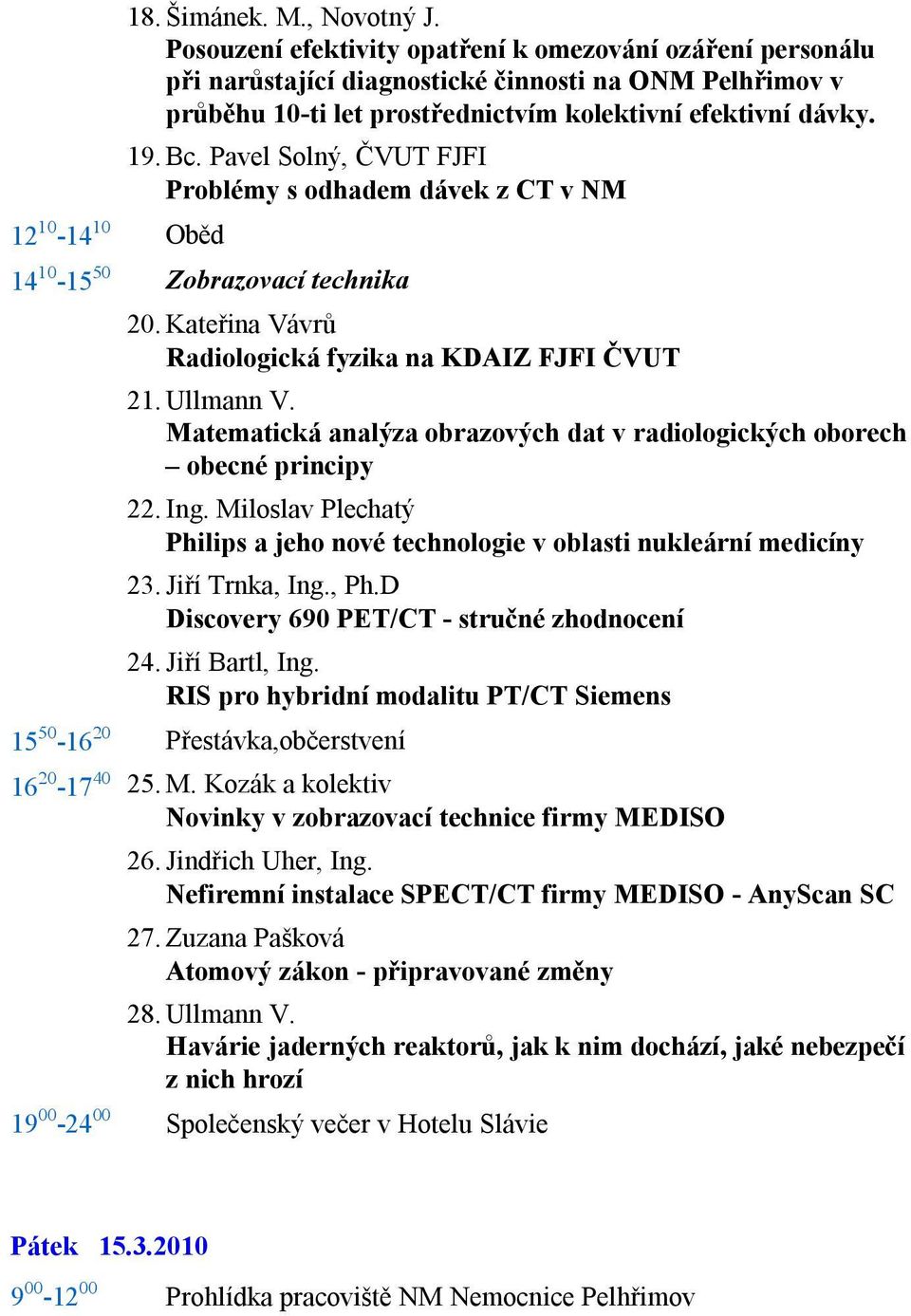 18. Šimánek. M., Novotný J.
Posouzení efektivity opatření k omezování ozáření personálu při narůstající diagnostické činnosti na ONM Pelhřimov v průběhu 10-ti let prostřednictvím kolektivní efektivní dávky.

19. Bc. Pavel Solný, ČVUT FJFI
Problémy s odhadem dávek z CT v NM

$12^{10}$-$14^{10}$ Oběd

$14^{10}$-$15^{50}$ Zobrazovací technika

20. Kateřina Vávrů
Radiologická fyzika na KDAIZ FJFI ČVUT

21. Ullmann V.
Matematická analýza obrazových dat v radiologických oborech – obecné principy

22. Ing. Miloslav Plechatý
Philips a jeho nové technologie v oblasti nukleární medicíny

23. Jiří Trnka, Ing., Ph.D
Discovery 690 PET/CT - stručné zhodnocení

24. Jiří Bartl, Ing.
RIS pro hybridní modalitu PT/CT Siemens

$15^{50}$-$16^{20}$ Přestávka,občerstvení

$16^{20}$-$17^{40}$ 25. M. Kozák a kolektiv
Novinky v zobrazovací technice firmy MEDISO

26. Jindřich Uher, Ing.
Nefiremní instalace SPECT/CT firmy MEDISO - AnyScan SC

27. Zuzana Pašková
Atomový zákon - připravované změny

28. Ullmann V.
Havárie jaderných reaktorů, jak k nim dochází, jaké nebezpečí z nich hrozí

$19^{00}$-$24^{00}$ Společenský večer v Hotelu Slávie

Pátek 15.3.2010

$9^{00}$-$12^{00}$ Prohlídka pracoviště NM Nemocnice Pelhřimov